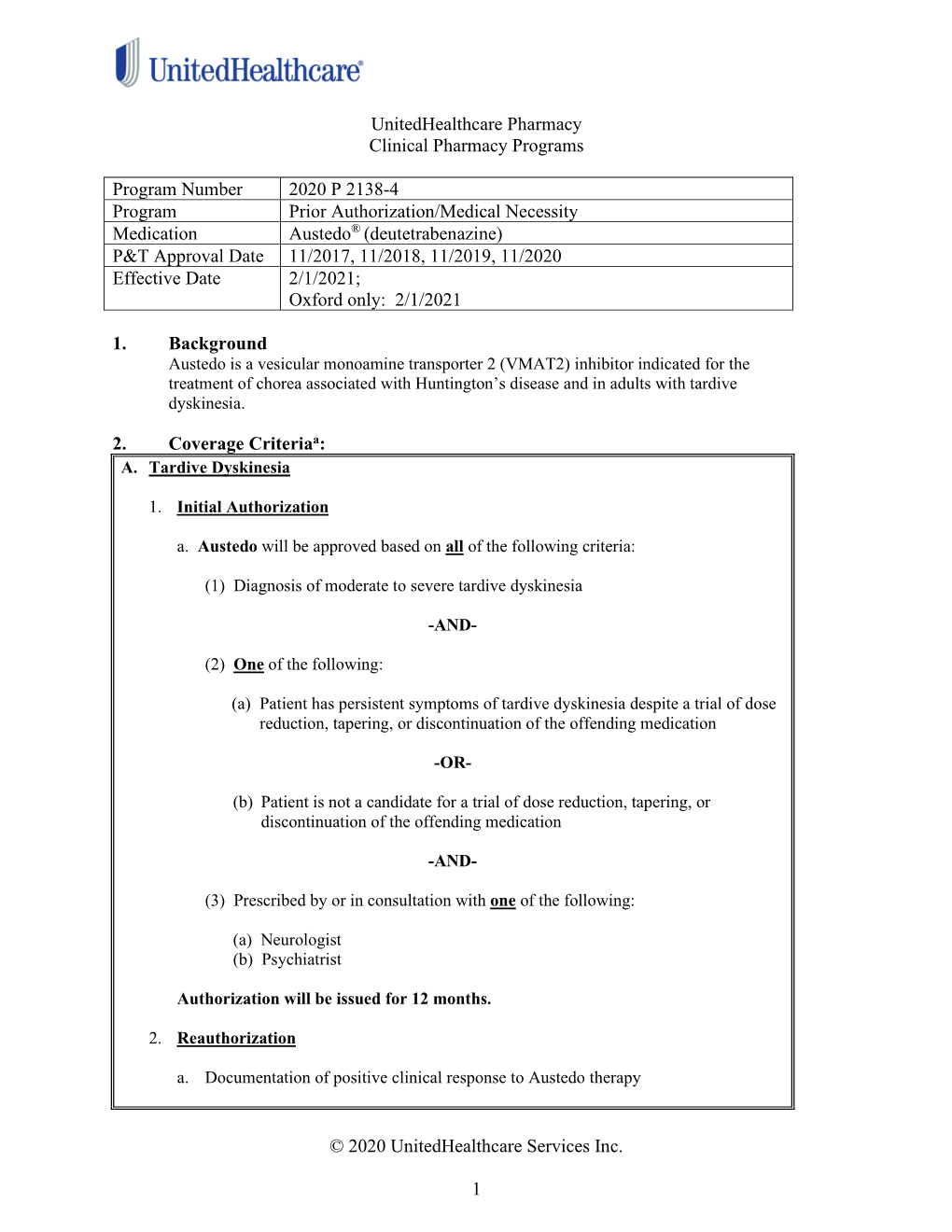 UnitedHealthcare®

UnitedHealthcare Pharmacy
Clinical Pharmacy Programs

| Program Number | 2020 P 2138-4 |
|---|---|
| Program | Prior Authorization/Medical Necessity |
| Medication | Austedo® (deutetrabenazine) |
| P&T Approval Date | 11/2017, 11/2018, 11/2019, 11/2020 |
| Effective Date | 2/1/2021; Oxford only: 2/1/2021 |

1. Background
Austedo is a vesicular monoamine transporter 2 (VMAT2) inhibitor indicated for the treatment of chorea associated with Huntington's disease and in adults with tardive dyskinesia.

2. Coverage Criteria$^a$:

A. Tardive Dyskinesia

1. Initial Authorization

a. Austedo will be approved based on all of the following criteria:

(1) Diagnosis of moderate to severe tardive dyskinesia

-AND-

(2) One of the following:

(a) Patient has persistent symptoms of tardive dyskinesia despite a trial of dose reduction, tapering, or discontinuation of the offending medication

-OR-

(b) Patient is not a candidate for a trial of dose reduction, tapering, or discontinuation of the offending medication

-AND-

(3) Prescribed by or in consultation with one of the following:

(a) Neurologist
(b) Psychiatrist

Authorization will be issued for 12 months.

2. Reauthorization

a. Documentation of positive clinical response to Austedo therapy

© 2020 UnitedHealthcare Services Inc.

1